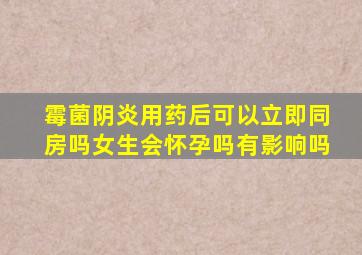 霉菌阴炎用药后可以立即同房吗女生会怀孕吗有影响吗